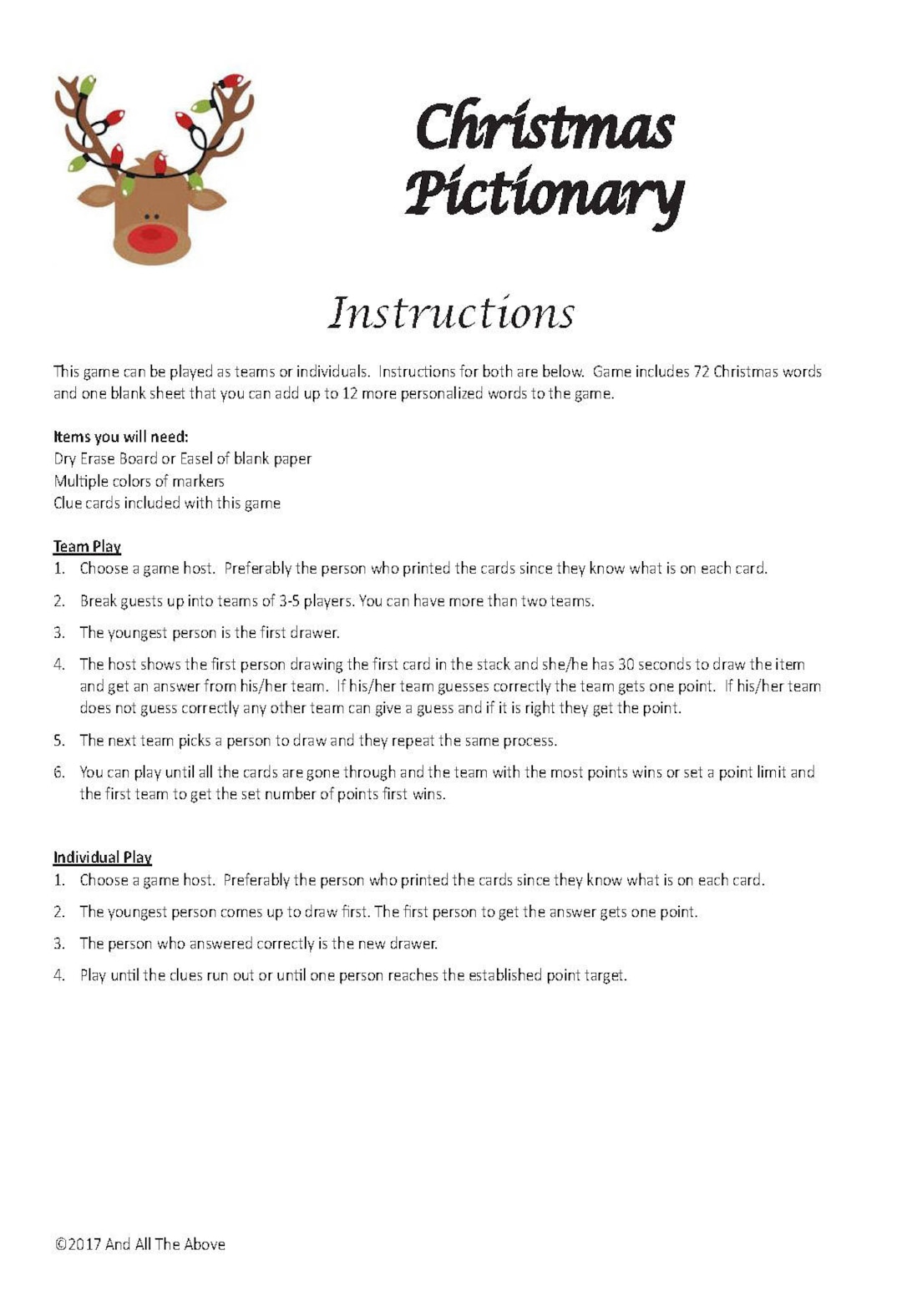 Christmas Pictionary

Instructions

This game can be played as teams or individuals. Instructions for both are below. Game includes 72 Christmas words and one blank sheet that you can add up to 12 more personalized words to the game.

Items you will need:
Dry Erase Board or Easel of blank paper
Multiple colors of markers
Clue cards included with this game

Team Play
1. Choose a game host. Preferably the person who printed the cards since they know what is on each card.
2. Break guests up into teams of 3-5 players. You can have more than two teams.
3. The youngest person is the first drawer.
4. The host shows the first person drawing the first card in the stack and she/he has 30 seconds to draw the item and get an answer from his/her team. If his/her team guesses correctly the team gets one point. If his/her team does not guess correctly any other team can give a guess and if it is right they get the point.
5. The next team picks a person to draw and they repeat the same process.
6. You can play until all the cards are gone through and the team with the most points wins or set a point limit and the first team to get the set number of points first wins.

Individual Play
1. Choose a game host. Preferably the person who printed the cards since they know what is on each card.
2. The youngest person comes up to draw first. The first person to get the answer gets one point.
3. The person who answered correctly is the new drawer.
4. Play until the clues run out or until one person reaches the established point target.

©2017 And All The Above